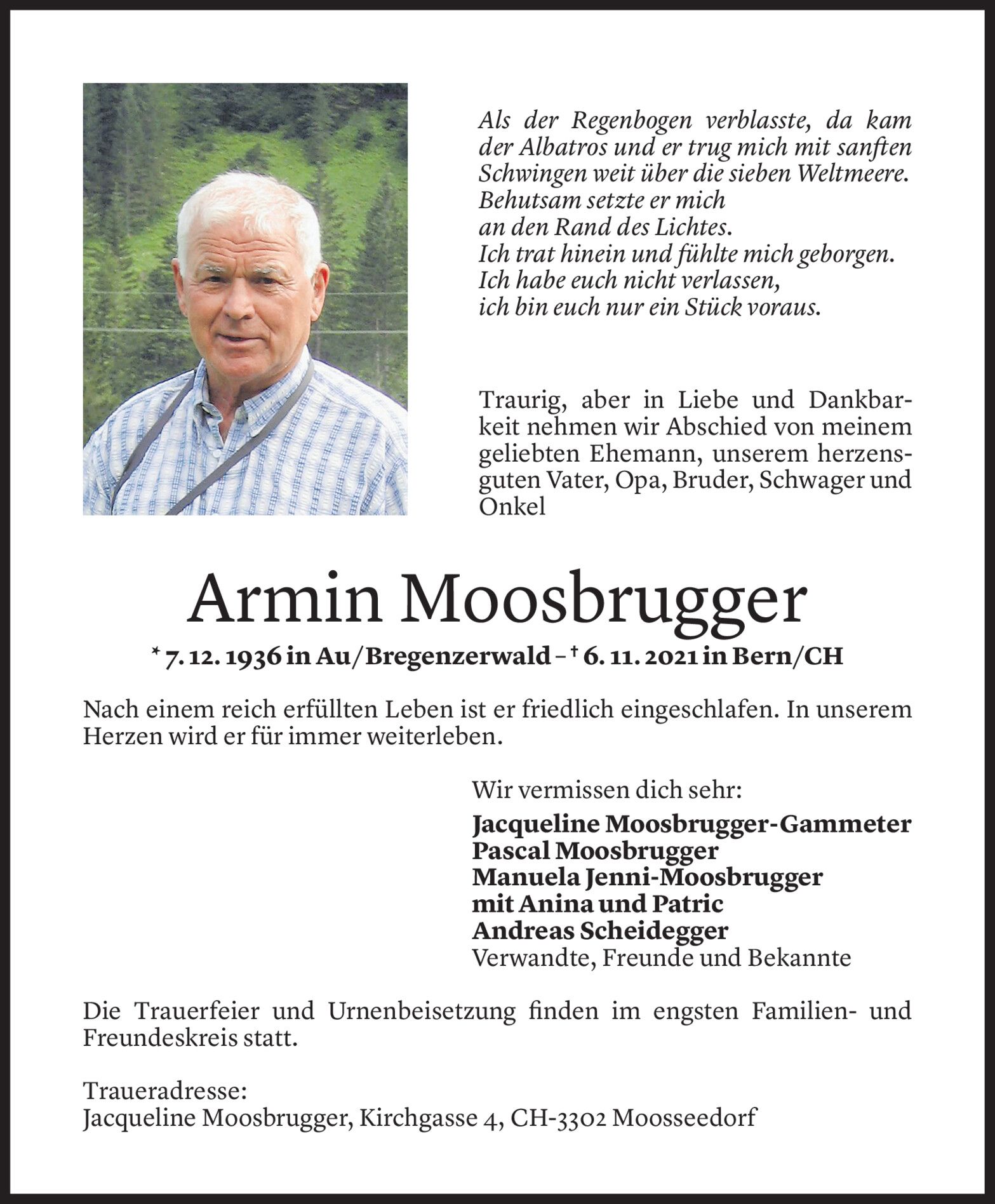 Als der Regenbogen verblasste, da kam der Albatros und er trug mich mit sanften Schwingen weit über die sieben Weltmeere.
Behutsam setzte er mich
an den Rand des Lichtes.
Ich trat hinein und fühlte mich geborgen.
Ich habe euch nicht verlassen,
ich bin euch nur ein Stück voraus.

Traurig, aber in Liebe und Dankbarkeit nehmen wir Abschied von meinem geliebten Ehemann, unserem herzensguten Vater, Opa, Bruder, Schwager und Onkel

Armin Moosbrugger

* 7. 12. 1936 in Au/Bregenzerwald – † 6. 11. 2021 in Bern/CH

Nach einem reich erfüllten Leben ist er friedlich eingeschlafen. In unserem Herzen wird er für immer weiterleben.

Wir vermissen dich sehr:
Jacqueline Moosbrugger-Gammeter
Pascal Moosbrugger
Manuela Jenni-Moosbrugger
mit Anina und Patric
Andreas Scheidegger
Verwandte, Freunde und Bekannte

Die Trauerfeier und Urnenbeisetzung finden im engsten Familien- und Freundeskreis statt.

Traueradresse:
Jacqueline Moosbrugger, Kirchgasse 4, CH-3302 Moosseedorf